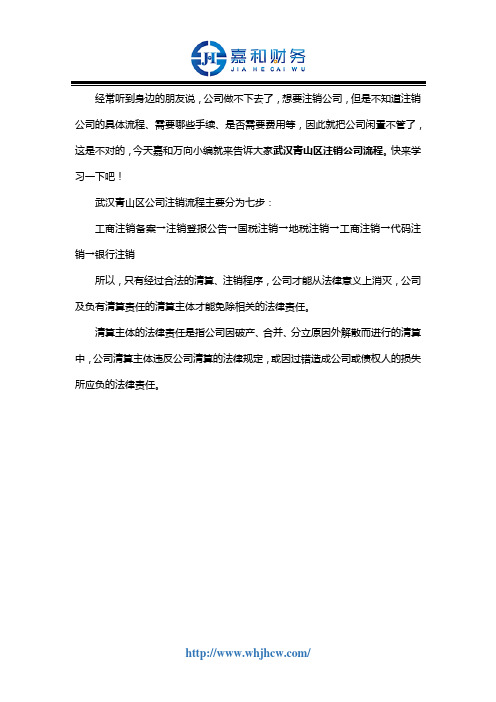 JH 嘉和财务
JIA HE CAI WU

经常听到身边的朋友说，公司做不下去了，想要注销公司，但是不知道注销公司的具体流程、需要哪些手续、是否需要费用等，因此就把公司闲置不管了，这是不对的，今天嘉和万向小编就来告诉大家武汉青山区注销公司流程。快来学习一下吧！

武汉青山区公司注销流程主要分为七步：

工商注销备案→注销登报公告→国税注销→地税注销→工商注销→代码注销→银行注销

所以，只有经过合法的清算、注销程序，公司才能从法律意义上消灭，公司及负有清算责任的清算主体才能免除相关的法律责任。

清算主体的法律责任是指公司因破产、合并、分立原因外解散而进行的清算中，公司清算主体违反公司清算的法律规定，或因过错造成公司或债权人的损失所应负的法律责任。

http://www.whjhcw.com/